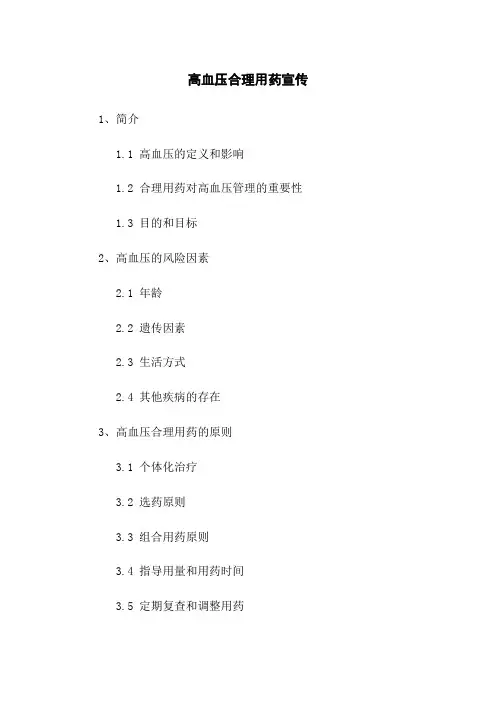 高血压合理用药宣传

1、简介

1.1 高血压的定义和影响

1.2 合理用药对高血压管理的重要性

1.3 目的和目标

2、高血压的风险因素

2.1 年龄

2.2 遗传因素

2.3 生活方式

2.4 其他疾病的存在

3、高血压合理用药的原则

3.1 个体化治疗

3.2 选药原则

3.3 组合用药原则

3.4 指导用量和用药时间

3.5 定期复查和调整用药